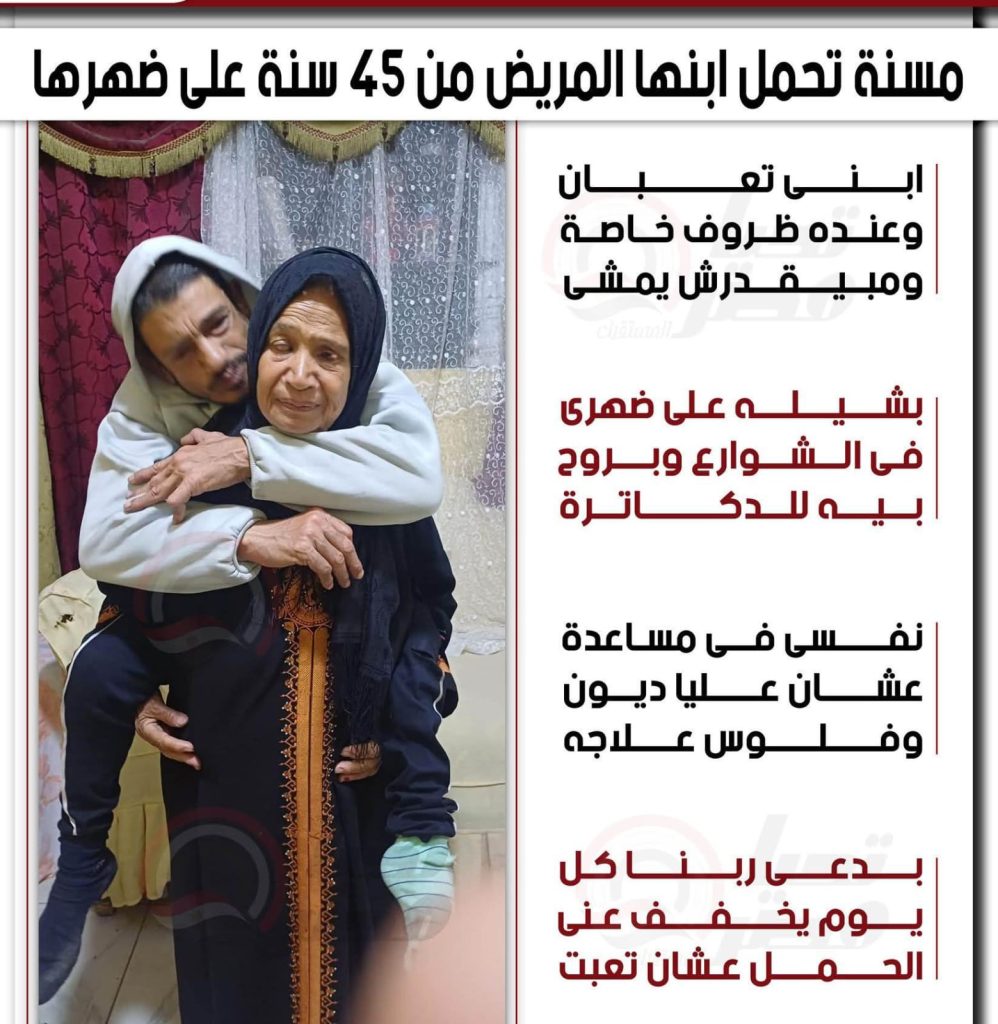 مسنة تحمل ابنها المريض من 45 سنة على ضهرها

ابنى تعبان وعنده ظروف خاصة ومبيقدرش يمشى

بشيله على ضهرى فى الشوارع وبروح بيه للدكاترة

نفسى فى مساعدة عشان عليا ديون وفلوس علاجه

بدعى ربنا كل يوم يخفف عنى الحمل عشان تعبت